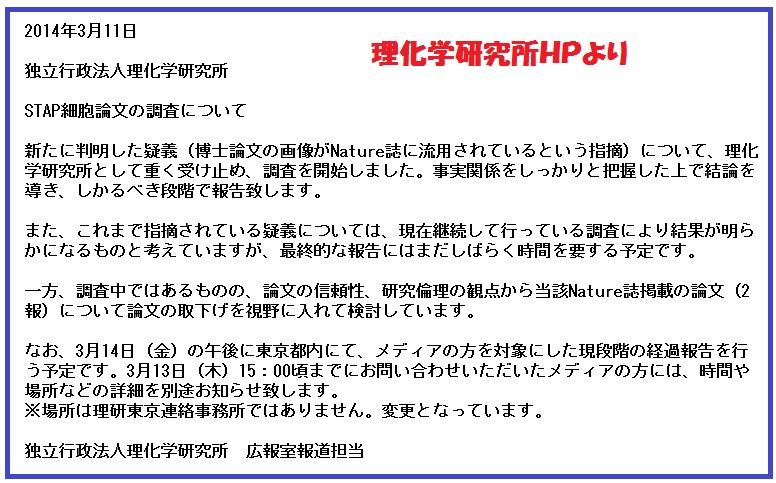 2014年3月11日

理化学研究所HPより

独立行政法人理化学研究所

STAP細胞論文の調査について

新たに判明した疑義（博士論文の画像がNature誌に流用されているという指摘）について、理化学研究所として重く受け止め、調査を開始しました。事実関係をしっかりと把握した上で結論を導き、しかるべき段階で報告致します。

また、これまで指摘されている疑義については、現在継続して行っている調査により結果が明らかになるものと考えていますが、最終的な報告にはまだしばらく時間を要する予定です。

一方、調査中ではあるものの、論文の信頼性、研究倫理の観点から当該Nature誌掲載の論文（2報）について論文の取下げを視野に入れて検討しています。

なお、3月14日（金）の午後に東京都内にて、メディアの方を対象にした現段階の経過報告を行う予定です。3月13日（木）15：00頃までにお問い合わせいただいたメディアの方には、時間や場所などの詳細を別途お知らせ致します。
※場所は理研東京連絡事務所ではありません。変更となっています。

独立行政法人理化学研究所　広報室報道担当